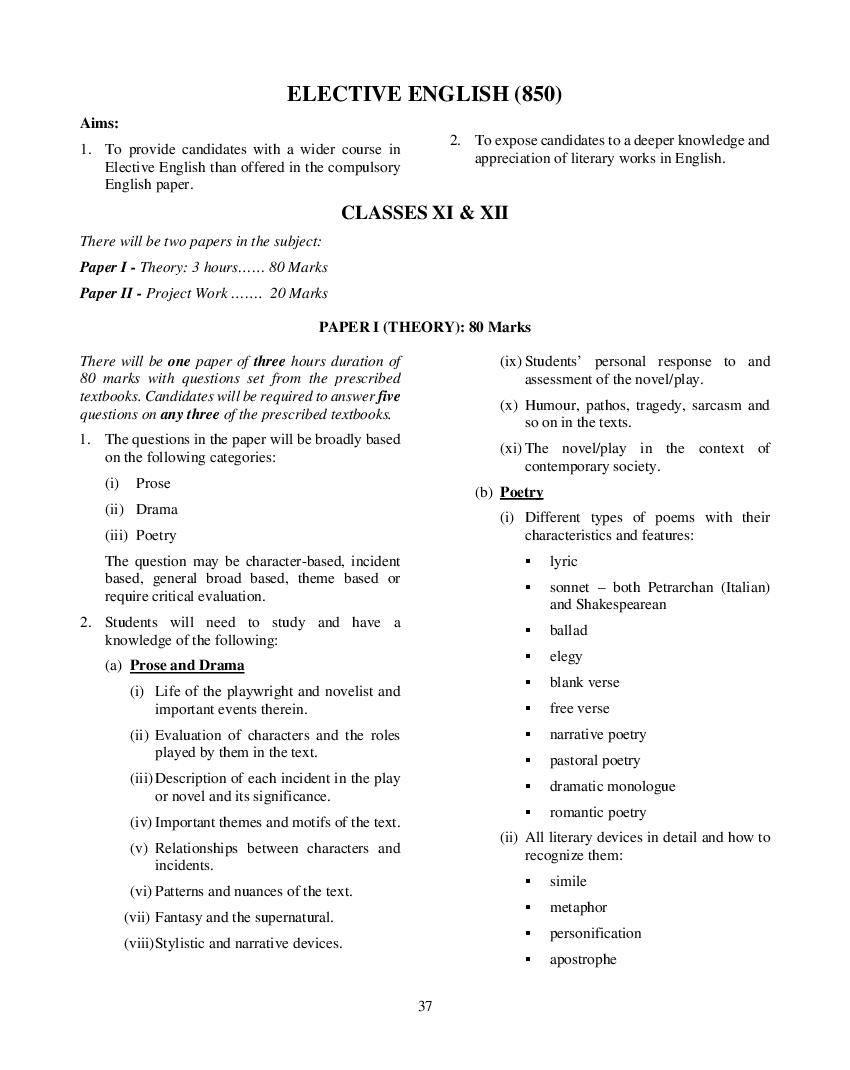 ELECTIVE ENGLISH (850)

Aims:

1. To provide candidates with a wider course in Elective English than offered in the compulsory English paper.

2. To expose candidates to a deeper knowledge and appreciation of literary works in English.

CLASSES XI & XII

There will be two papers in the subject:

Paper I - Theory: 3 hours…… 80 Marks

Paper II - Project Work ……. 20 Marks

PAPER I (THEORY): 80 Marks

There will be one paper of three hours duration of 80 marks with questions set from the prescribed textbooks. Candidates will be required to answer five questions on any three of the prescribed textbooks.

1. The questions in the paper will be broadly based on the following categories:

(i) Prose

(ii) Drama

(iii) Poetry

The question may be character-based, incident based, general broad based, theme based or require critical evaluation.

2. Students will need to study and have a knowledge of the following:

(a) Prose and Drama

(i) Life of the playwright and novelist and important events therein.

(ii) Evaluation of characters and the roles played by them in the text.

(iii) Description of each incident in the play or novel and its significance.

(iv) Important themes and motifs of the text.

(v) Relationships between characters and incidents.

(vi) Patterns and nuances of the text.

(vii) Fantasy and the supernatural.

(viii) Stylistic and narrative devices.

(ix) Students' personal response to and assessment of the novel/play.

(x) Humour, pathos, tragedy, sarcasm and so on in the texts.

(xi) The novel/play in the context of contemporary society.

(b) Poetry

(i) Different types of poems with their characteristics and features:

▪ lyric

▪ sonnet – both Petrarchan (Italian) and Shakespearean

▪ ballad

▪ elegy

▪ blank verse

▪ free verse

▪ narrative poetry

▪ pastoral poetry

▪ dramatic monologue

▪ romantic poetry

(ii) All literary devices in detail and how to recognize them:

▪ simile

▪ metaphor

▪ personification

▪ apostrophe

37